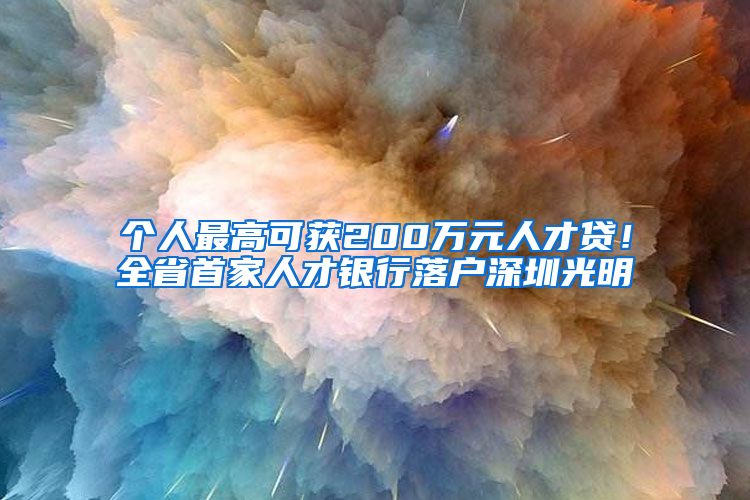 个人最高可获200万元人才贷！
全省首家人才银行落户深圳光明